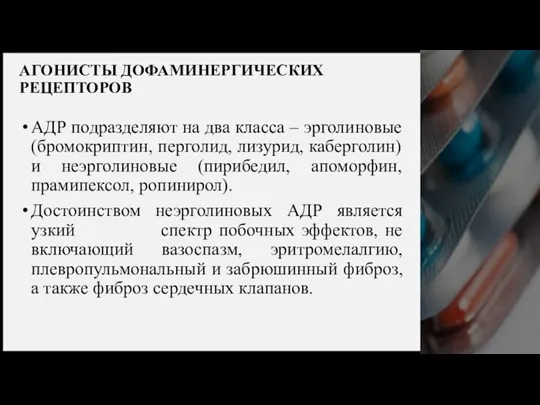 АГОНИСТЫ ДОФАМИНЕРГИЧЕСКИХ РЕЦЕПТОРОВ

• АДР подразделяют на два класса – эрголиновые (бромокриптин, перголид, лизурид, каберголин) и неэрголиновые (пирибедил, апоморфин, прамипексол, ропинирол).

• Достоинством неэрголиновых АДР является узкий спектр побочных эффектов, не включающий вазоспазм, эритромелалгию, плевропульмональный и забрюшинный фиброз, а также фиброз сердечных клапанов.